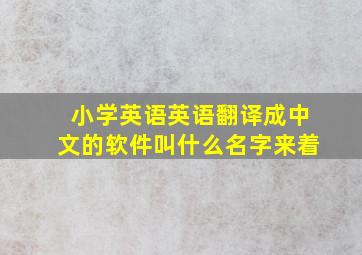 小学英语英语翻译成中文的软件叫什么名字来着